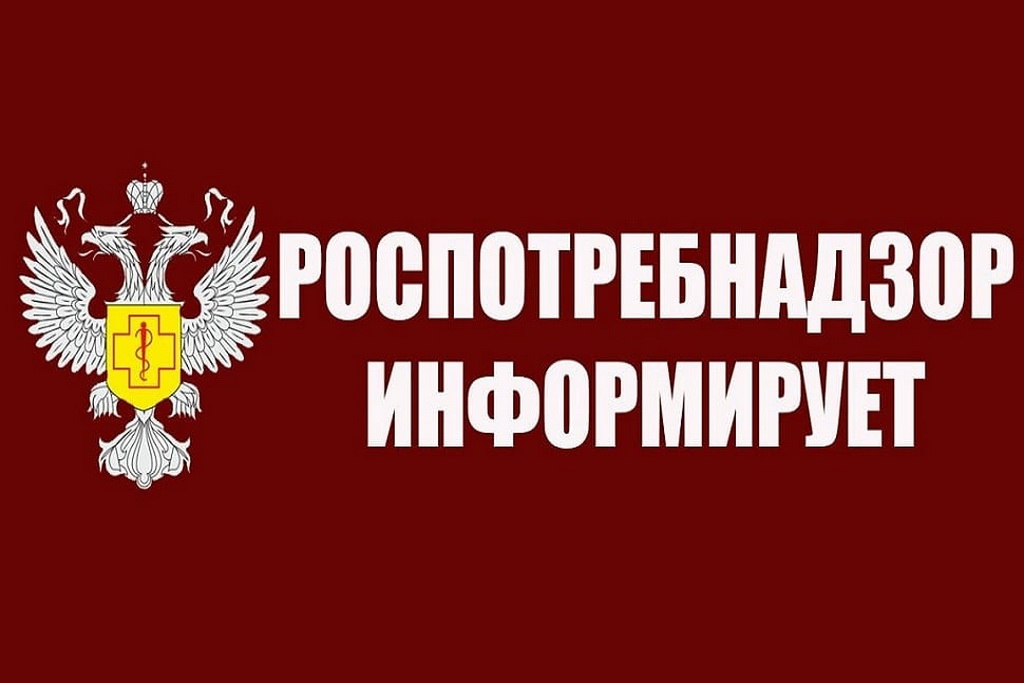 РОСПОТРЕБНАДЗОР
ИНФОРМИРУЕТ